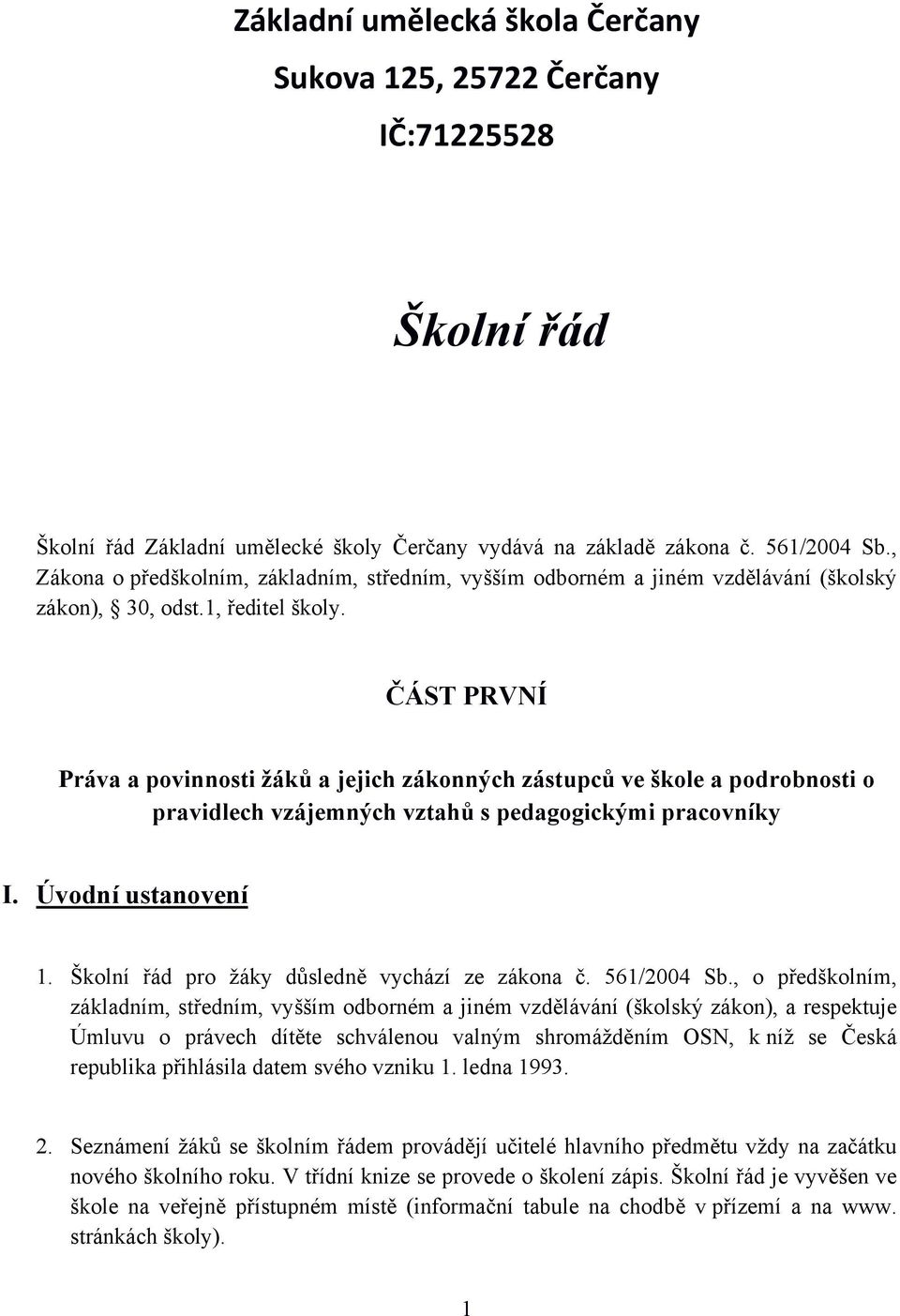 Základní umělecká škola Čerčany
Sukova 125, 25722 Čerčany
IČ:71225528

Školní řád

Školní řád Základní umělecké školy Čerčany vydává na základě zákona č. 561/2004 Sb., Zákona o předškolním, základním, středním, vyšším odborném a jiném vzdělávání (školský zákon), § 30, odst.1, ředitel školy.

ČÁST PRVNÍ

Práva a povinnosti žáků a jejich zákonných zástupců ve škole a podrobnosti o pravidlech vzájemných vztahů s pedagogickými pracovníky

I. Úvodní ustanovení

1. Školní řád pro žáky důsledně vychází ze zákona č. 561/2004 Sb., o předškolním, základním, středním, vyšším odborném a jiném vzdělávání (školský zákon), a respektuje Úmluvu o právech dítěte schválenou valným shromážděním OSN, k níž se Česká republika přihlásila datem svého vzniku 1. ledna 1993.

2. Seznámení žáků se školním řádem provádějí učitelé hlavního předmětu vždy na začátku nového školního roku. V třídní knize se provede o školení zápis. Školní řád je vyvěšen ve škole na veřejně přístupném místě (informační tabule na chodbě v přízemí a na www. stránkách školy).

1